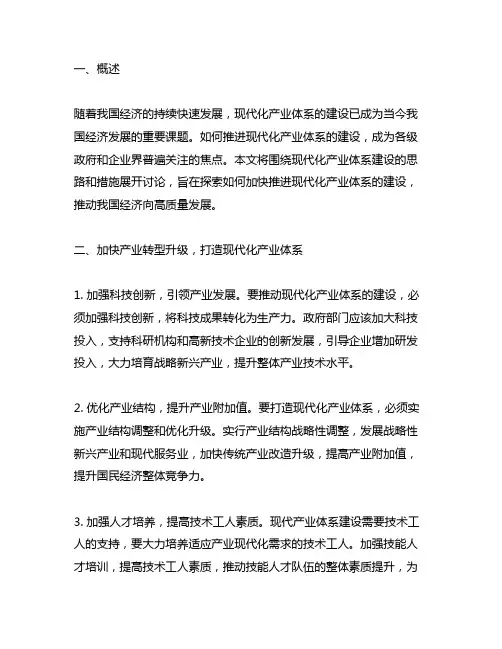 一、概述

随着我国经济的持续快速发展，现代化产业体系的建设已成为当今我国经济发展的重要课题。如何推进现代化产业体系的建设，成为各级政府和企业界普遍关注的焦点。本文将围绕现代化产业体系建设的思路和措施展开讨论，旨在探索如何加快推进现代化产业体系的建设，推动我国经济向高质量发展。

二、加快产业转型升级，打造现代化产业体系

1. 加强科技创新，引领产业发展。要推动现代化产业体系的建设，必须加强科技创新，将科技成果转化为生产力。政府部门应该加大科技投入，支持科研机构和高新技术企业的创新发展，引导企业增加研发投入，大力培育战略新兴产业，提升整体产业技术水平。

2. 优化产业结构，提升产业附加值。要打造现代化产业体系，必须实施产业结构调整和优化升级。实行产业结构战略性调整，发展战略性新兴产业和现代服务业，加快传统产业改造升级，提高产业附加值，提升国民经济整体竞争力。

3. 加强人才培养，提高技术工人素质。现代产业体系建设需要技术工人的支持，要大力培养适应产业现代化需求的技术工人。加强技能人才培训，提高技术工人素质，推动技能人才队伍的整体素质提升，为